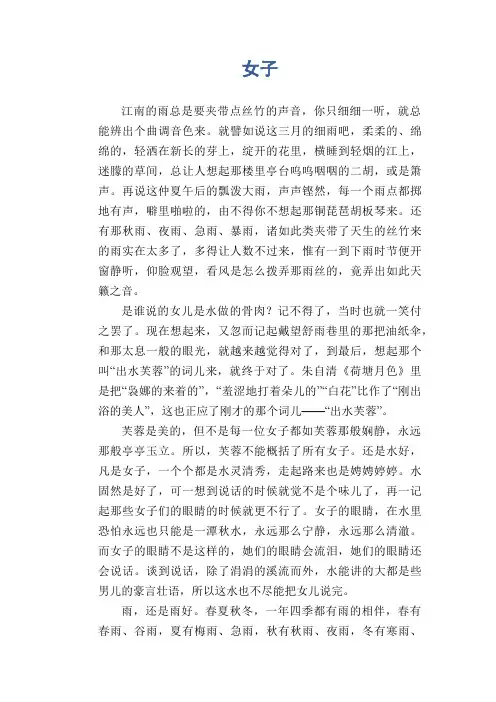 女子

江南的雨总是要夹带点丝竹的声音，你只细细一听，就总能辨出个曲调音色来。就譬如说这三月的细雨吧，柔柔的、绵绵的，轻洒在新长的芽上，绽开的花里，横睡到轻烟的江上，迷朦的草间，总让人想起那楼里亭台呜呜咽咽的二胡，或是箫声。再说这仲夏午后的瓢泼大雨，声声铿然，每一个雨点都掷地有声，噼里啪啦的，由不得你不想起那铜琵琶胡板琴来。还有那秋雨、夜雨、急雨、暴雨，诸如此类夹带了天生的丝竹来的雨实在太多了，多得让人数不过来，惟有一到下雨时节便开窗静听，仰脸观望，看风是怎么拨弄那雨丝的，竟弄出如此天籁之音。

是谁说的女儿是水做的骨肉？记不得了，当时也就一笑付之罢了。现在想起来，又忽而记起戴望舒雨巷里的那把油纸伞，和那太息一般的眼光，就越来越觉得对了，到最后，想起那个叫“出水芙蓉”的词儿来，就终于对了。朱自清《荷塘月色》里是把“袅娜的来着的”，“羞涩地打着朵儿的”“白花”比作了“刚出浴的美人”，这也正应了刚才的那个词儿——“出水芙蓉”。

芙蓉是美的，但不是每一位女子都如芙蓉那般娴静，永远那般亭亭玉立。所以，芙蓉不能概括了所有女子。还是水好，凡是女子，一个个都是水灵清秀，走起路来也是娉娉婷婷。水固然是好了，可一想到说话的时候就觉不是个味儿了，再一记起那些女子们的眼睛的时候就更不行了。女子的眼睛，在水里恐怕永远也只能是一潭秋水，永远那么宁静，永远那么清澈。而女子的眼睛不是这样的，她们的眼睛会流泪，她们的眼睛还会说话。谈到说话，除了涓涓的溪流而外，水能讲的大都是些男儿的豪言壮语，所以这水也不尽能把女儿说完。

雨，还是雨好。春夏秋冬，一年四季都有雨的相伴，春有春雨、谷雨，夏有梅雨、急雨，秋有秋雨、夜雨，冬有寒雨、